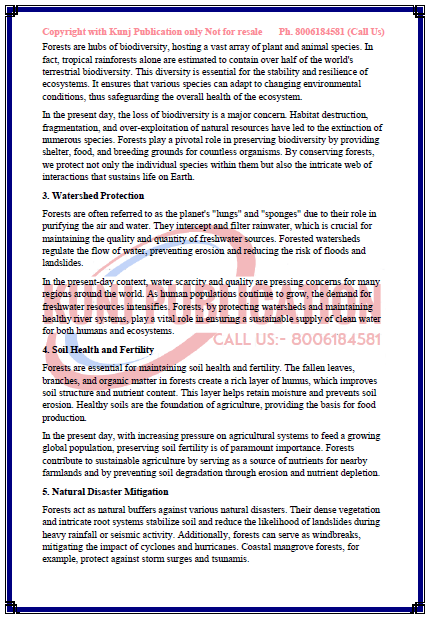 Copyright with Kunj Publication only Not for resale Ph. 8006184581 (Call Us)

Forests are hubs of biodiversity, hosting a vast array of plant and animal species. In fact, tropical rainforests alone are estimated to contain over half of the world's terrestrial biodiversity. This diversity is essential for the stability and resilience of ecosystems. It ensures that various species can adapt to changing environmental conditions, thus safeguarding the overall health of the ecosystem.

In the present day, the loss of biodiversity is a major concern. Habitat destruction, fragmentation, and over-exploitation of natural resources have led to the extinction of numerous species. Forests play a pivotal role in preserving biodiversity by providing shelter, food, and breeding grounds for countless organisms. By conserving forests, we protect not only the individual species within them but also the intricate web of interactions that sustains life on Earth.

3. Watershed Protection

Forests are often referred to as the planet's "lungs" and "sponges" due to their role in purifying the air and water. They intercept and filter rainwater, which is crucial for maintaining the quality and quantity of freshwater sources. Forested watersheds regulate the flow of water, preventing erosion and reducing the risk of floods and landslides.

In the present-day context, water scarcity and quality are pressing concerns for many regions around the world. As human populations continue to grow, the demand for freshwater resources intensifies. Forests, by protecting watersheds and maintaining healthy river systems, play a vital role in ensuring a sustainable supply of clean water for both humans and ecosystems.

KUNJ PUBLICATION
CALL US:- 8006184581

4. Soil Health and Fertility

Forests are essential for maintaining soil health and fertility. The fallen leaves, branches, and organic matter in forests create a rich layer of humus, which improves soil structure and nutrient content. This layer helps retain moisture and prevents soil erosion. Healthy soils are the foundation of agriculture, providing the basis for food production.

In the present day, with increasing pressure on agricultural systems to feed a growing global population, preserving soil fertility is of paramount importance. Forests contribute to sustainable agriculture by serving as a source of nutrients for nearby farmlands and by preventing soil degradation through erosion and nutrient depletion.

5. Natural Disaster Mitigation

Forests act as natural buffers against various natural disasters. Their dense vegetation and intricate root systems stabilize soil and reduce the likelihood of landslides during heavy rainfall or seismic activity. Additionally, forests can serve as windbreaks, mitigating the impact of cyclones and hurricanes. Coastal mangrove forests, for example, protect against storm surges and tsunamis.